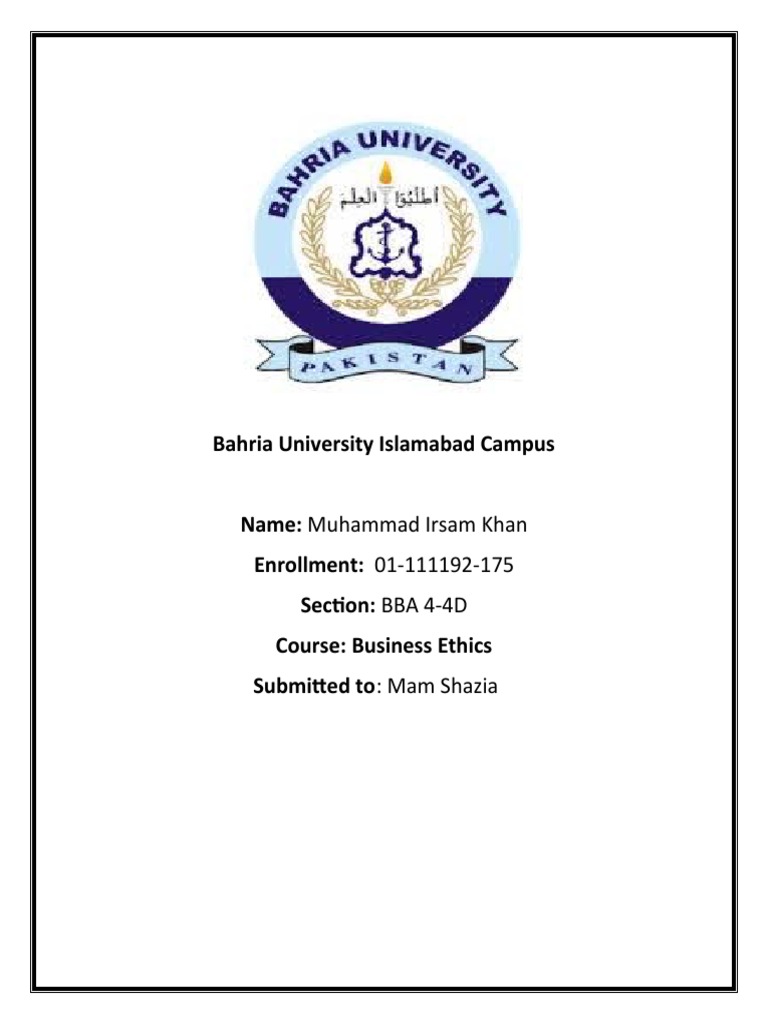 BAHRIA UNIVERSITY

اطلبوا العلم

PAKISTAN

Bahria University Islamabad Campus

Name: Muhammad Irsam Khan

Enrollment: 01-111192-175

Section: BBA 4-4D

Course: Business Ethics

Submitted to: Mam Shazia